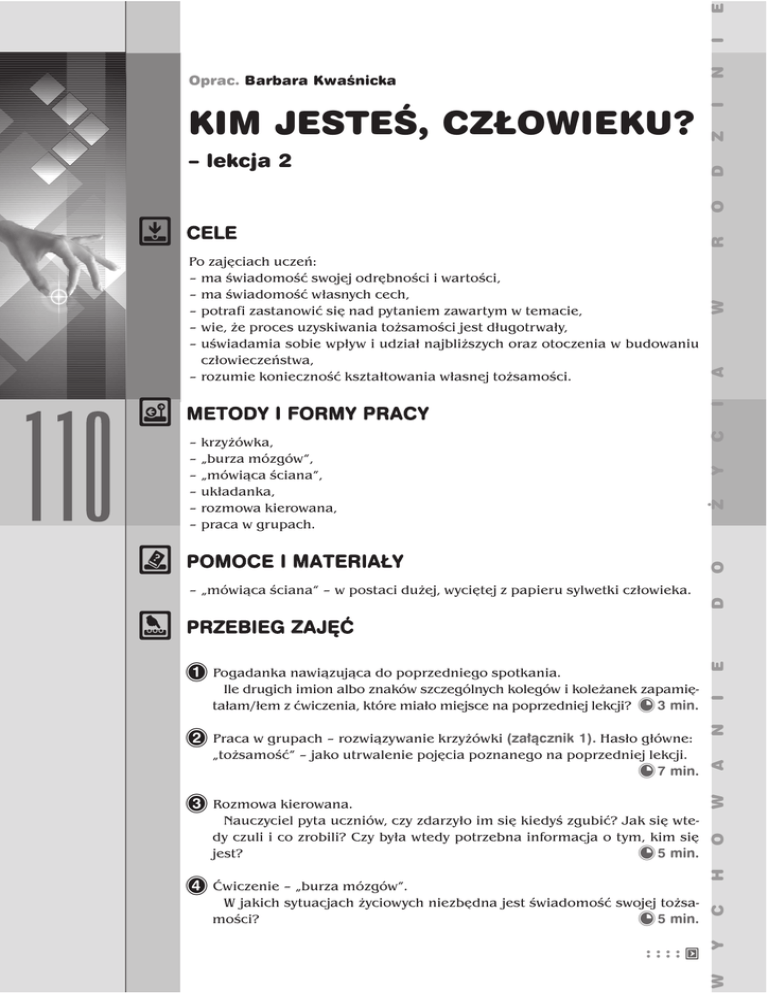 Oprac. Barbara Kwaśnicka

KIM JESTEŚ, CZŁOWIEKU?
– lekcja 2

CELE

Po zajęciach uczeń:
– ma świadomość swojej odrębności i wartości,
– ma świadomość własnych cech,
– potrafi zastanowić się nad pytaniem zawartym w temacie,
– wie, że proces uzyskiwania tożsamości jest długotrwały,
– uświadamia sobie wpływ i udział najbliższych oraz otoczenia w budowaniu człowieczeństwa,
– rozumie konieczność kształtowania własnej tożsamości.

110

METODY I FORMY PRACY

– krzyżówka,
– „burza mózgów",
– „mówiąca ściana",
– układanka,
– rozmowa kierowana,
– praca w grupach.

POMOCE I MATERIAŁY

– „mówiąca ściana" – w postaci dużej, wyciętej z papieru sylwetki człowieka.

PRZEBIEG ZAJĘĆ

1 Pogadanka nawiązująca do poprzedniego spotkania.
Ile drugich imion albo znaków szczególnych kolegów i koleżanek zapamiętałam/łem z ćwiczenia, które miało miejsce na poprzedniej lekcji? 3 min.

2 Praca w grupach – rozwiązywanie krzyżówki (załącznik 1). Hasło główne: „tożsamość" – jako utrwalenie pojęcia poznanego na poprzedniej lekcji. 7 min.

3 Rozmowa kierowana.
Nauczyciel pyta uczniów, czy zdarzyło im się kiedyś zgubić? Jak się wtedy czuli i co zrobili? Czy była wtedy potrzebna informacja o tym, kim się jest? 5 min.

4 Ćwiczenie – „burza mózgów".
W jakich sytuacjach życiowych niezbędna jest świadomość swojej tożsamości? 5 min.

WYCHOWANIE DO ŻYCIA W RODZINIE